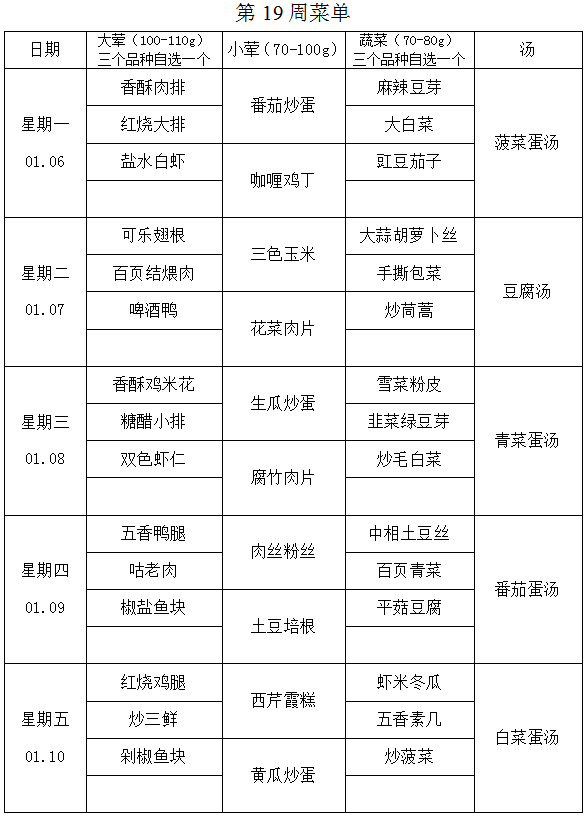 第 19 周菜单

| 日期 | 大荤（100-110g）三个品种自选一个 | 小荤（70-100g） | 蔬菜（70-80g）三个品种自选一个 | 汤 |
|---|---|---|---|---|
| 星期一 01.06 | 香酥肉排 | 番茄炒蛋 | 麻辣豆芽 | 菠菜蛋汤 |
| | 红烧大排 | | 大白菜 | |
| | 盐水白虾 | 咖喱鸡丁 | 豇豆茄子 | |
| | | | | |
| 星期二 01.07 | 可乐翅根 | 三色玉米 | 大蒜胡萝卜丝 | 豆腐汤 |
| | 百页结煨肉 | | 手撕包菜 | |
| | 啤酒鸭 | 花菜肉片 | 炒茼蒿 | |
| | | | | |
| 星期三 01.08 | 香酥鸡米花 | 生瓜炒蛋 | 雪菜粉皮 | 青菜蛋汤 |
| | 糖醋小排 | | 韭菜绿豆芽 | |
| | 双色虾仁 | 腐竹肉片 | 炒毛白菜 | |
| | | | | |
| 星期四 01.09 | 五香鸭腿 | 肉丝粉丝 | 中相土豆丝 | 番茄蛋汤 |
| | 咕老肉 | | 百页青菜 | |
| | 椒盐鱼块 | 土豆培根 | 平菇豆腐 | |
| | | | | |
| 星期五 01.10 | 红烧鸡腿 | 西芹霞糕 | 虾米冬瓜 | 白菜蛋汤 |
| | 炒三鲜 | | 五香素几 | |
| | 剁椒鱼块 | 黄瓜炒蛋 | 炒菠菜 | |
| | | | | |